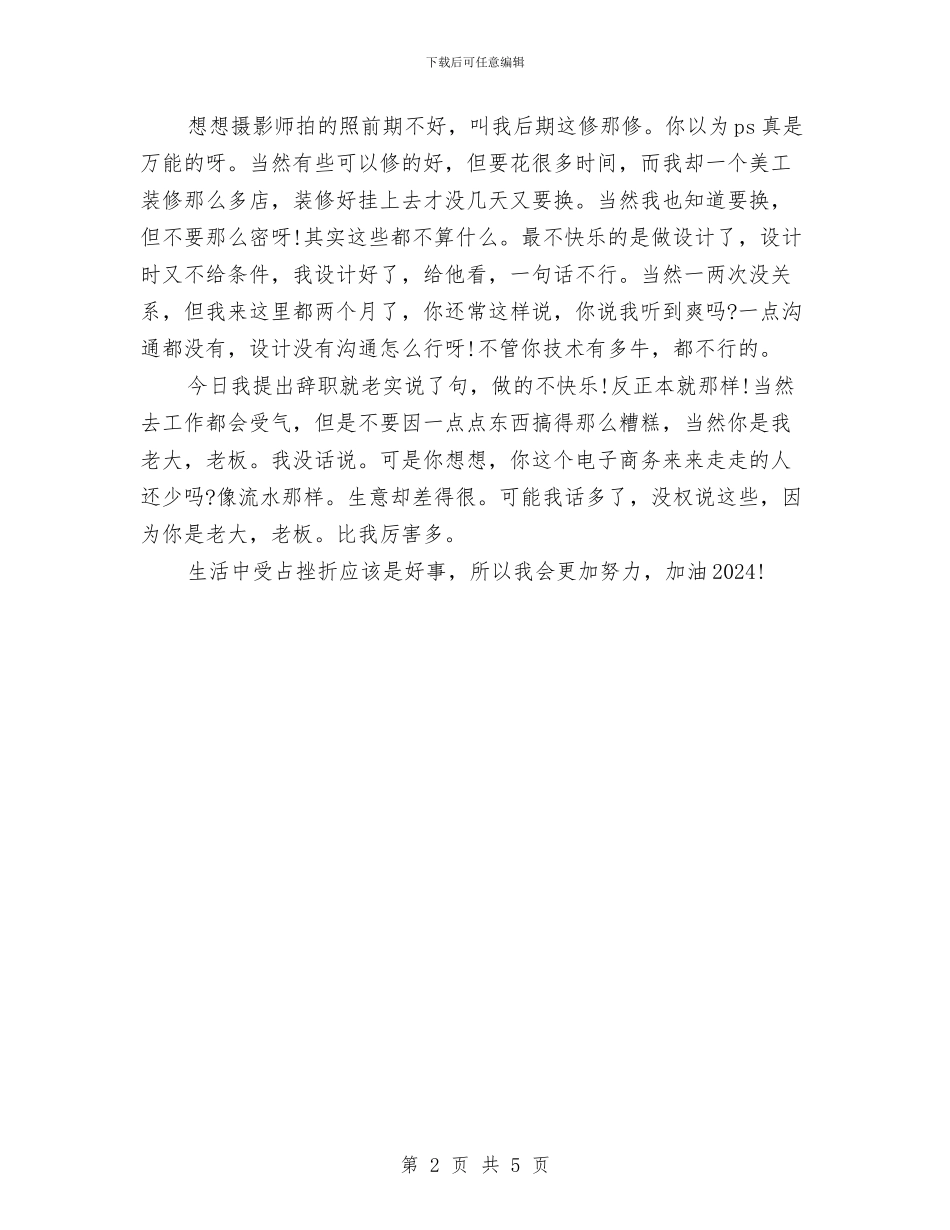 下载后可任意编辑

想想摄影师拍的照前期不好，叫我后期这修那修。你以为ps真是万能的呀。当然有些可以修的好，但要花很多时间，而我却一个美工装修那么多店，装修好挂上去才没几天又要换。当然我也知道要换，但不要那么密呀!其实这些都不算什么。最不快乐的是做设计了，设计时又不给条件，我设计好了，给他看，一句话不行。当然一两次没关系，但我来这里都两个月了，你还常这样说，你说我听到爽吗?一点沟通都没有，设计没有沟通怎么行呀!不管你技术有多牛，都不行的。

今日我提出辞职就老实说了句，做的不快乐!反正本就那样!当然去工作都会受气，但是不要因一点点东西搞得那么糟糕，当然你是我老大，老板。我没话说。可是你想想，你这个电子商务来来走走的人还少吗?像流水那样。生意却差得很。可能我话多了，没权说这些，因为你是老大，老板。比我厉害多。

生活中受占挫折应该是好事，所以我会更加努力，加油2024!

第 2 页 共 5 页